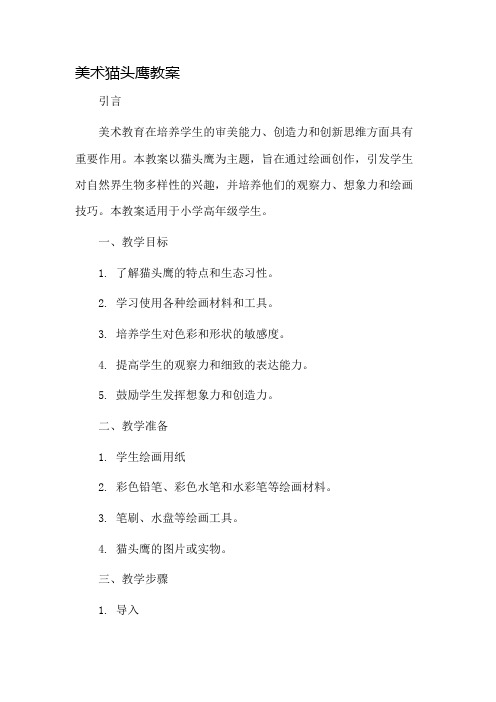 美术猫头鹰教案

引言

美术教育在培养学生的审美能力、创造力和创新思维方面具有重要作用。本教案以猫头鹰为主题，旨在通过绘画创作，引发学生对自然界生物多样性的兴趣，并培养他们的观察力、想象力和绘画技巧。本教案适用于小学高年级学生。

一、教学目标

1. 了解猫头鹰的特点和生态习性。

2. 学习使用各种绘画材料和工具。

3. 培养学生对色彩和形状的敏感度。

4. 提高学生的观察力和细致的表达能力。

5. 鼓励学生发挥想象力和创造力。

二、教学准备

1. 学生绘画用纸

2. 彩色铅笔、彩色水笔和水彩笔等绘画材料。

3. 笔刷、水盘等绘画工具。

4. 猫头鹰的图片或实物。

三、教学步骤

1. 导入